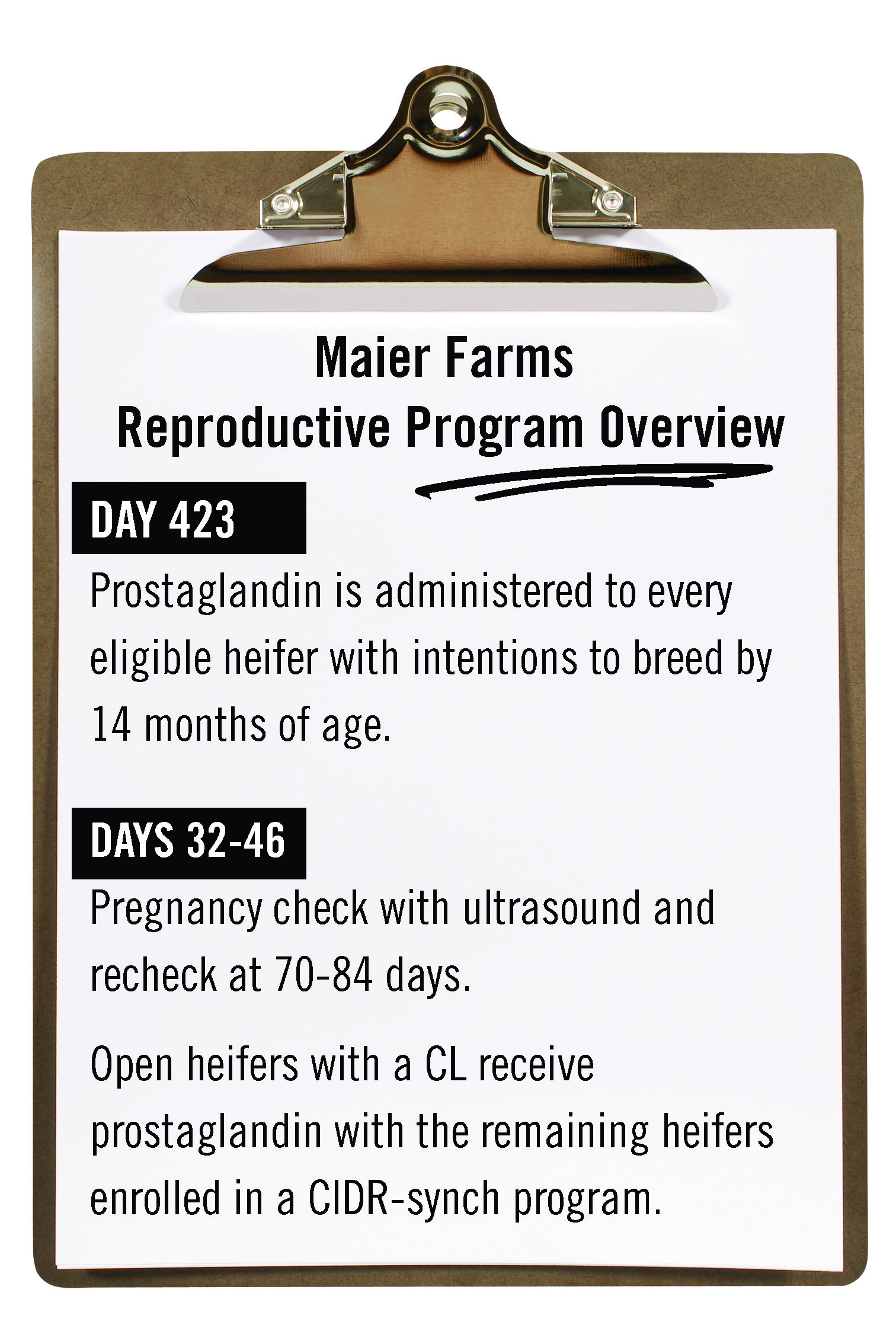 Maier Farms
Reproductive Program Overview

DAY 423

Prostaglandin is administered to every eligible heifer with intentions to breed by 14 months of age.

DAYS 32-46

Pregnancy check with ultrasound and recheck at 70-84 days.

Open heifers with a CL receive prostaglandin with the remaining heifers enrolled in a CIDR-synch program.